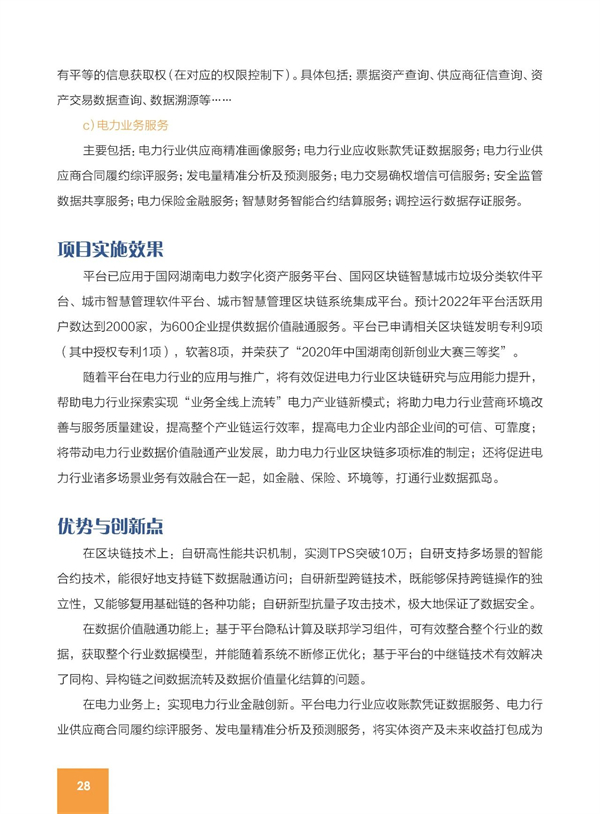 有平等的信息获取权（在对应的权限控制下）。具体包括：票据资产查询、供应商征信查询、资产交易数据查询、数据溯源等……

c）电力业务服务

主要包括：电力行业供应商精准画像服务；电力行业应收账款凭证数据服务；电力行业供应商合同履约综评服务；发电量精准分析及预测服务；电力交易确权增信可信服务；安全监管数据共享服务；电力保险金融服务；智慧财务智能合约结算服务；调控运行数据存证服务。

项目实施效果

平台已应用于国网湖南电力数字化资产服务平台、国网区块链智慧城市垃圾分类软件平台、城市智慧管理软件平台、城市智慧管理区块链系统集成平台。预计2022年平台活跃用户数达到2000家，为600企业提供数据价值融通服务。平台已申请相关区块链发明专利9项（其中授权专利1项），软著8项，并荣获了“2020年中国湖南创新创业大赛三等奖”。

随着平台在电力行业的应用与推广，将有效促进电力行业区块链研究与应用能力提升，帮助电力行业探索实现“业务全线上流转”电力产业链新模式；将助力电力行业营商环境改善与服务质量建设，提高整个产业链运行效率，提高电力企业内部企业间的可信、可靠度；将带动电力行业数据价值融通产业发展，助力电力行业区块链多项标准的制定；还将促进电力行业诸多场景业务有效融合在一起，如金融、保险、环境等，打通行业数据孤岛。

优势与创新点

在区块链技术上：自研高性能共识机制，实测TPS突破10万；自研支持多场景的智能合约技术，能很好地支持链下数据融通访问；自研新型跨链技术，既能够保持跨链操作的独立性，又能够复用基础链的各种功能；自研新型抗量子攻击技术，极大地保证了数据安全。

在数据价值融通功能上：基于平台隐私计算及联邦学习组件，可有效整合整个行业的数据，获取整个行业数据模型，并能随着系统不断修正优化；基于平台的中继链技术有效解决了同构、异构链之间数据流转及数据价值量化结算的问题。

在电力业务上：实现电力行业金融创新。平台电力行业应收账款凭证数据服务、电力行业供应商合同履约综评服务、发电量精准分析及预测服务，将实体资产及未来收益打包成为

28